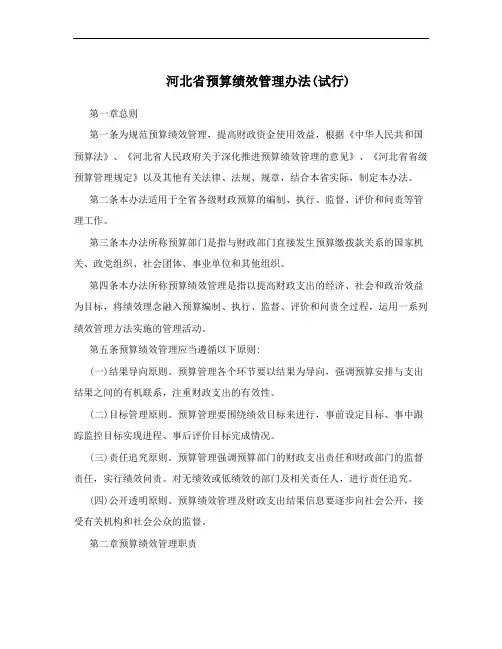 河北省预算绩效管理办法(试行)

第一章总则

第一条为规范预算绩效管理，提高财政资金使用效益，根据《中华人民共和国预算法》、《河北省人民政府关于深化推进预算绩效管理的意见》、《河北省省级预算管理规定》以及其他有关法律、法规、规章，结合本省实际，制定本办法。

第二条本办法适用于全省各级财政预算的编制、执行、监督、评价和问责等管理工作。

第三条本办法所称预算部门是指与财政部门直接发生预算缴拨款关系的国家机关、政党组织、社会团体、事业单位和其他组织。

第四条本办法所称预算绩效管理是指以提高财政支出的经济、社会和政治效益为目标，将绩效理念融入预算编制、执行、监督、评价和问责全过程，运用一系列绩效管理方法实施的管理活动。

第五条预算绩效管理应当遵循以下原则:

(一)结果导向原则。预算管理各个环节要以结果为导向，强调预算安排与支出结果之间的有机联系，注重财政支出的有效性。

(二)目标管理原则。预算管理要围绕绩效目标来进行，事前设定目标、事中跟踪监控目标实现进程、事后评价目标完成情况。

(三)责任追究原则。预算管理强调预算部门的财政支出责任和财政部门的监督责任，实行绩效问责。对无绩效或低绩效的部门及相关责任人，进行责任追究。

(四)公开透明原则。预算绩效管理及财政支出结果信息要逐步向社会公开，接受有关机构和社会公众的监督。

第二章预算绩效管理职责